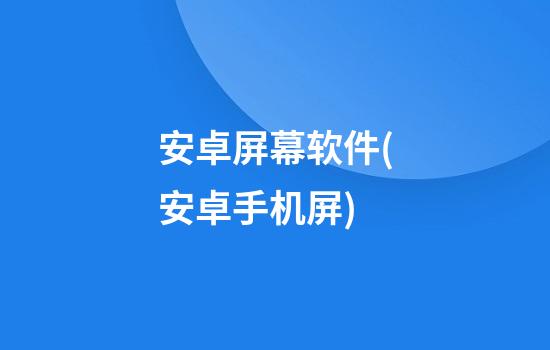 安卓屏幕软件(安卓手机屏)